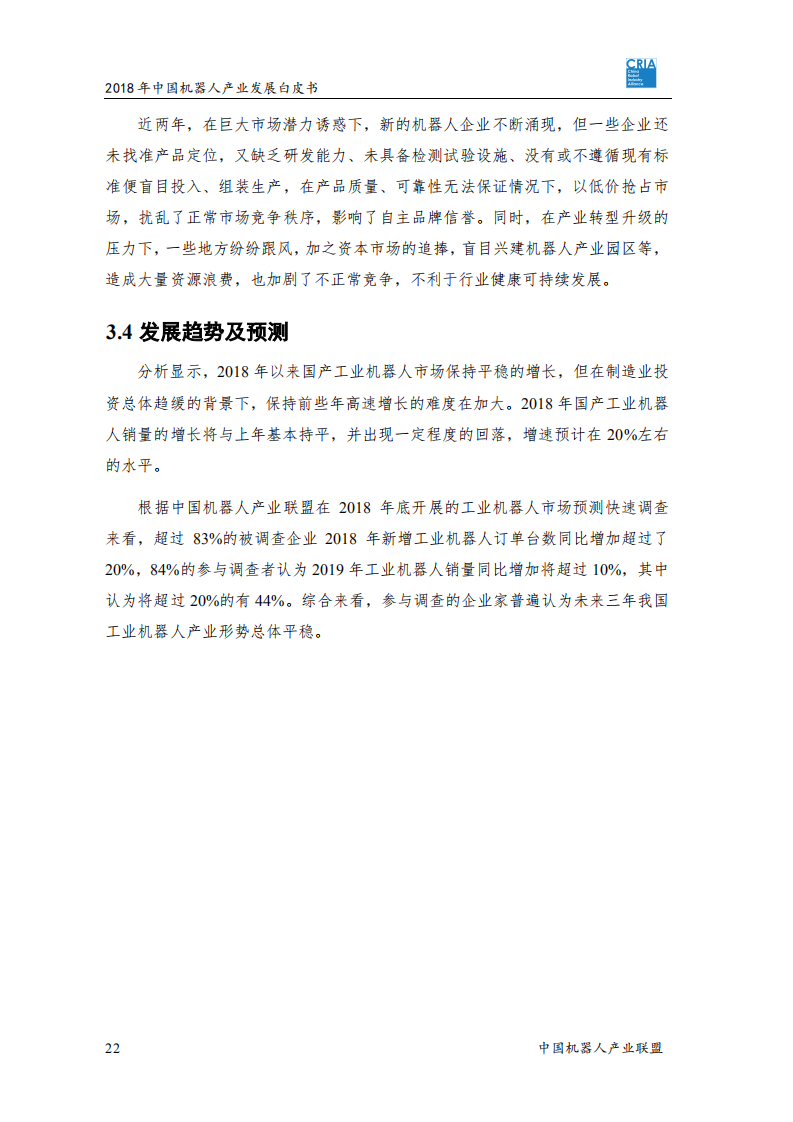 2018 年中国机器人产业发展白皮书

CRIA China Robot Industry Alliance

近两年，在巨大市场潜力诱惑下，新的机器人企业不断涌现，但一些企业还未找准产品定位，又缺乏研发能力、未具备检测试验设施、没有或不遵循现有标准便盲目投入、组装生产，在产品质量、可靠性无法保证情况下，以低价抢占市场，扰乱了正常市场竞争秩序，影响了自主品牌信誉。同时，在产业转型升级的压力下，一些地方纷纷跟风，加之资本市场的追捧，盲目兴建机器人产业园区等，造成大量资源浪费，也加剧了不正常竞争，不利于行业健康可持续发展。

3.4 发展趋势及预测

分析显示，2018 年以来国产工业机器人市场保持平稳的增长，但在制造业投资总体趋缓的背景下，保持前些年高速增长的难度在加大。2018 年国产工业机器人销量的增长将与上年基本持平，并出现一定程度的回落，增速预计在 20%左右的水平。

根据中国机器人产业联盟在 2018 年底开展的工业机器人市场预测快速调查来看，超过 83%的被调查企业 2018 年新增工业机器人订单台数同比增加超过了 20%，84%的参与调查者认为 2019 年工业机器人销量同比增加将超过 10%，其中认为将超过 20%的有 44%。综合来看，参与调查的企业家普遍认为未来三年我国工业机器人产业形势总体平稳。

22

中国机器人产业联盟